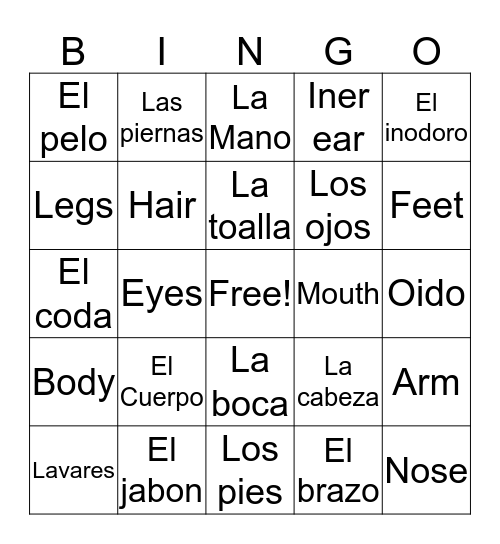 | B | I | N | G | O |
|---|---|---|---|---|
| El pelo | Las piernas | La Mano | Iner ear | El inodoro |
| Legs | Hair | La toalla | Los ojos | Feet |
| El coda | Eyes | Free! | Mouth | Oido |
| Body | El Cuerpo | La boca | La cabeza | Arm |
| Lavares | El jabon | Los pies | El brazo | Nose |